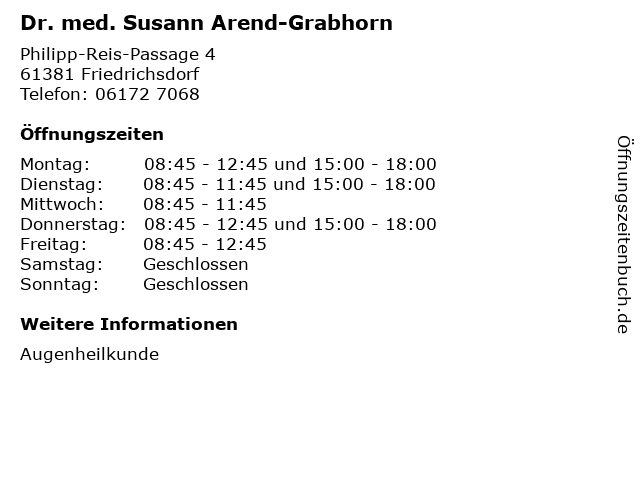 Dr. med. Susann Arend-Grabhorn

Philipp-Reis-Passage 4
61381 Friedrichsdorf
Telefon: 06172 7068

Öffnungszeiten

Montag: 08:45 - 12:45 und 15:00 - 18:00
Dienstag: 08:45 - 11:45 und 15:00 - 18:00
Mittwoch: 08:45 - 11:45
Donnerstag: 08:45 - 12:45 und 15:00 - 18:00
Freitag: 08:45 - 12:45
Samstag: Geschlossen
Sonntag: Geschlossen

Weitere Informationen

Augenheilkunde

Öffnungszeitenbuch.de